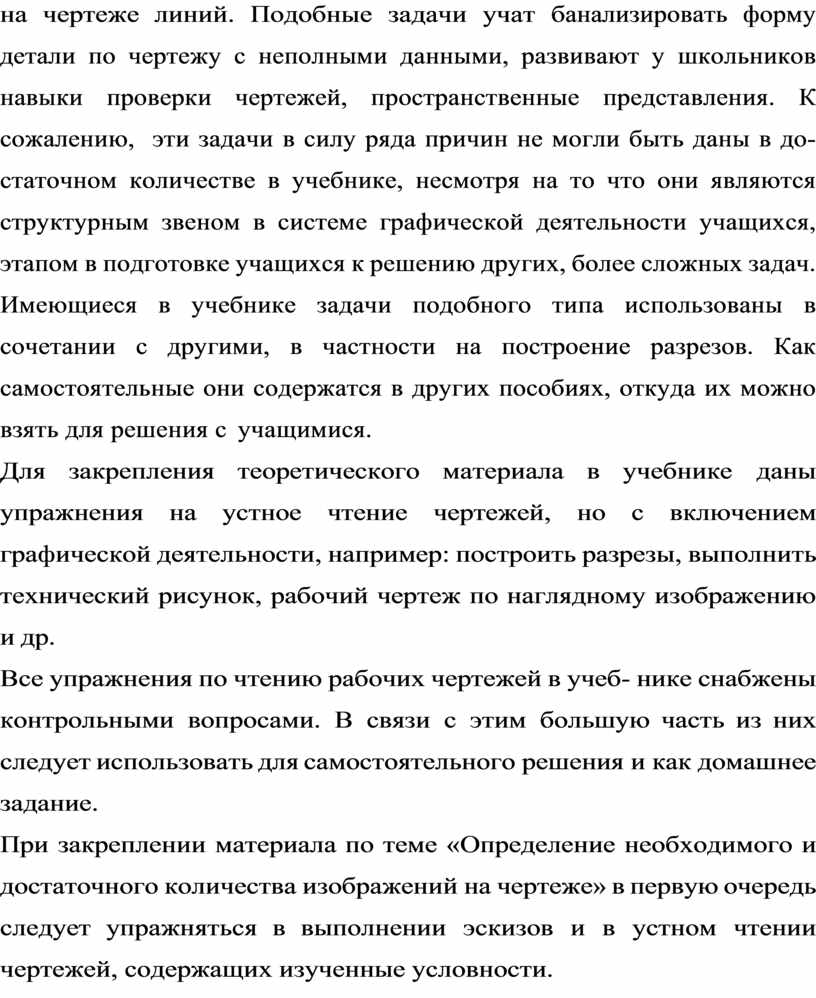 на чертеже линий. Подобные задачи учат банализировать форму детали по чертежу с неполными данными, развивают у школьников навыки проверки чертежей, пространственные представления. К сожалению, эти задачи в силу ряда причин не могли быть даны в достаточном количестве в учебнике, несмотря на то что они являются структурным звеном в системе графической деятельности учащихся, этапом в подготовке учащихся к решению других, более сложных задач. Имеющиеся в учебнике задачи подобного типа использованы в сочетании с другими, в частности на построение разрезов. Как самостоятельные они содержатся в других пособиях, откуда их можно взять для решения с учащимися.

Для закрепления теоретического материала в учебнике даны упражнения на устное чтение чертежей, но с включением графической деятельности, например: построить разрезы, выполнить технический рисунок, рабочий чертеж по наглядному изображению и др.

Все упражнения по чтению рабочих чертежей в учеб- нике снабжены контрольными вопросами. В связи с этим большую часть из них следует использовать для самостоятельного решения и как домашнее задание.

При закреплении материала по теме «Определение необходимого и достаточного количества изображений на чертеже» в первую очередь следует упражняться в выполнении эскизов и в устном чтении чертежей, содержащих изученные условности.